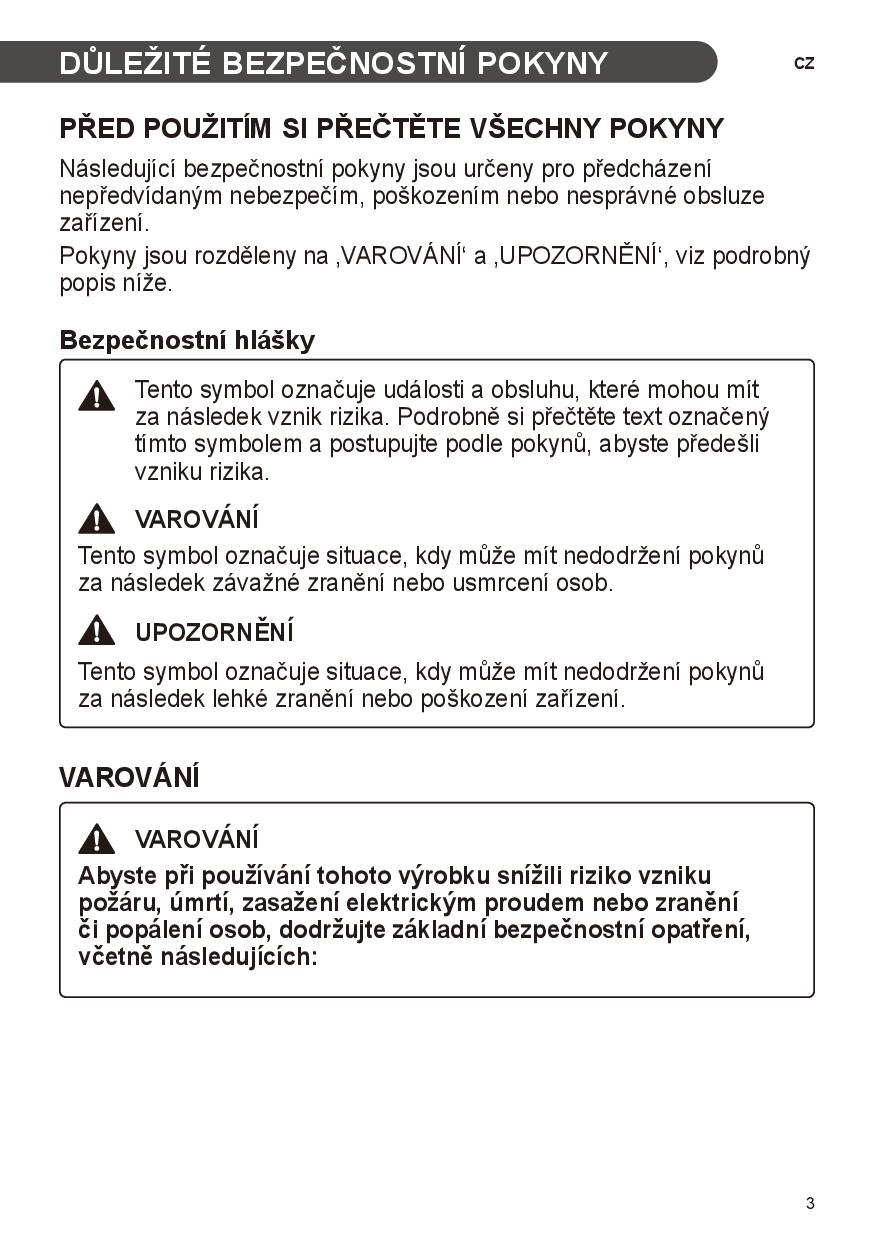 DŮLEŽITÉ BEZPEČNOSTNÍ POKYNY

CZ

PŘED POUŽITÍM SI PŘEČTĚTE VŠECHNY POKYNY

Následující bezpečnostní pokyny jsou určeny pro předcházení nepředvídaným nebezpečím, poškozením nebo nesprávné obsluze zařízení.

Pokyny jsou rozděleny na ‚VAROVÁNÍ‘ a ‚UPOZORNĚNÍ‘, viz podrobný popis níže.

Bezpečnostní hlášky

Tento symbol označuje události a obsluhu, které mohou mít za následek vznik rizika. Podrobně si přečtěte text označený tímto symbolem a postupujte podle pokynů, abyste předešli vzniku rizika.

VAROVÁNÍ

Tento symbol označuje situace, kdy může mít nedodržení pokynů za následek závažné zranění nebo usmrcení osob.

UPOZORNĚNÍ

Tento symbol označuje situace, kdy může mít nedodržení pokynů za následek lehké zranění nebo poškození zařízení.

VAROVÁNÍ

VAROVÁNÍ

Abyste při používání tohoto výrobku snížili riziko vzniku požáru, úmrtí, zasažení elektrickým proudem nebo zranění či popálení osob, dodržujte základní bezpečnostní opatření, včetně následujících:

3